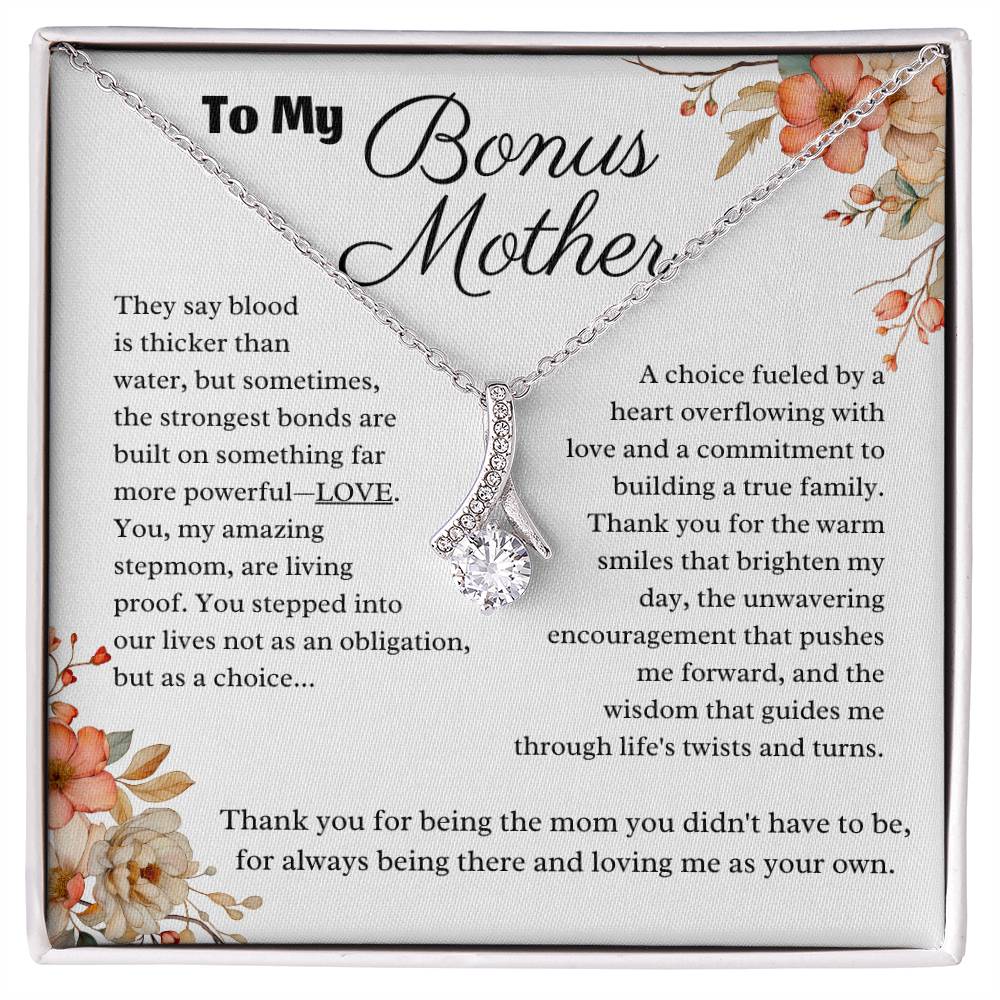 To My Bonus Mother

They say blood is thicker than water, but sometimes, the strongest bonds are built on something far more powerful—LOVE. You, my amazing stepmom, are living proof. You stepped into our lives not as an obligation, but as a choice...

A choice fueled by a heart overflowing with love and a commitment to building a true family. Thank you for the warm smiles that brighten my day, the unwavering encouragement that pushes me forward, and the wisdom that guides me through life's twists and turns.

Thank you for being the mom you didn't have to be, for always being there and loving me as your own.